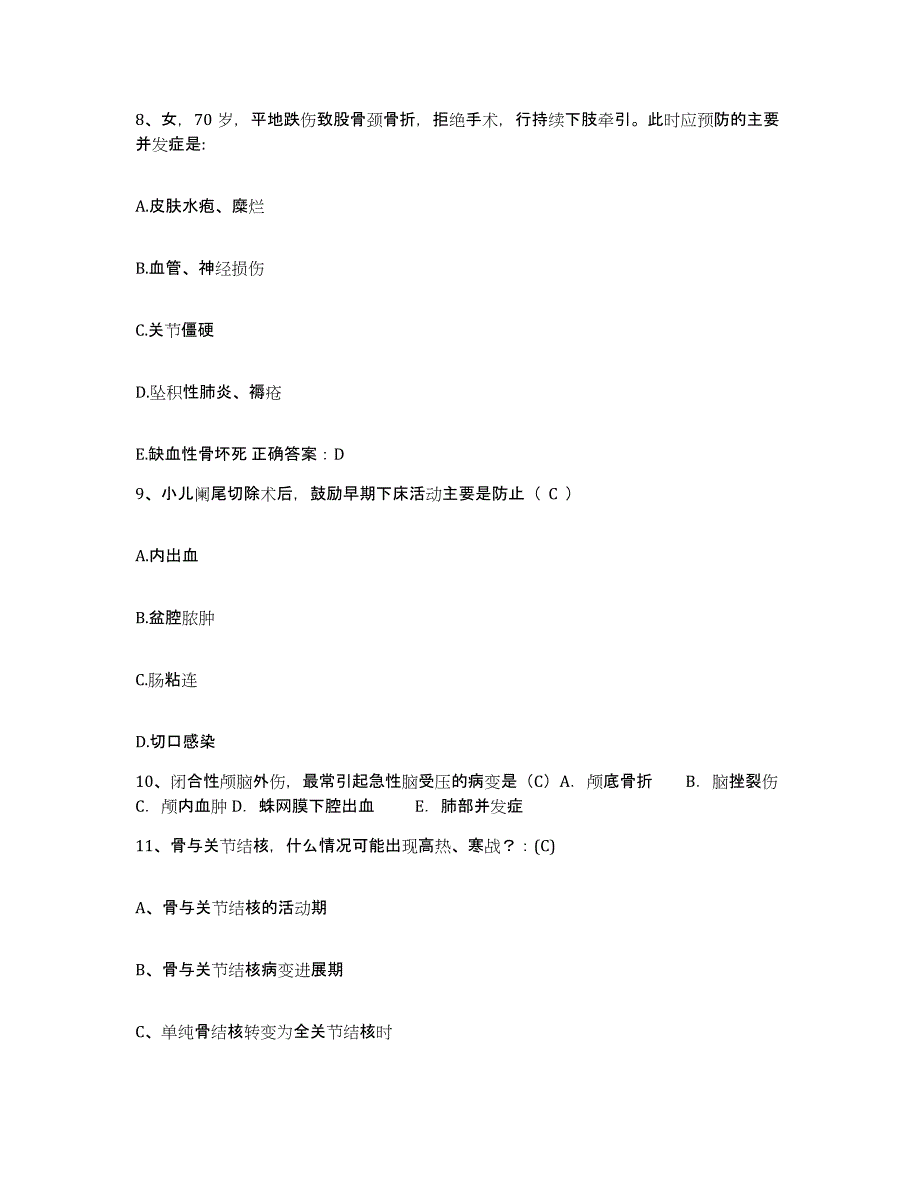 8、女，70 岁，平地跌伤致股骨颈骨折，拒绝手术，行持续下肢牵引。此时应预防的主要并发症是:

A.皮肤水疱、糜烂

B.血管、神经损伤

C.关节僵硬

D.坠积性肺炎、褥疮

E.缺血性骨坏死 正确答案：D

9、小儿阑尾切除术后，鼓励早期下床活动主要是防止（ C ）

A.内出血

B.盆腔脓肿

C.肠粘连

D.切口感染

10、闭合性颅脑外伤，最常引起急性脑受压的病变是（C）A. 颅底骨折 B. 脑挫裂伤 C. 颅内血肿 D. 蛛网膜下腔出血 E. 肺部并发症

11、骨与关节结核，什么情况可能出现高热、寒战？：(C)

A、骨与关节结核的活动期

B、骨与关节结核病变进展期

C、单纯骨结核转变为全关节结核时